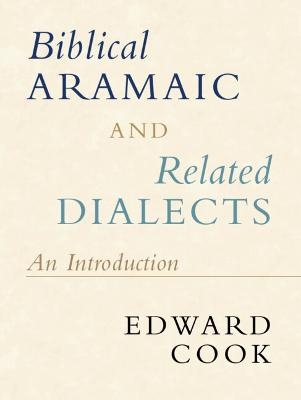 Biblical
ARAMAIC
AND
Related
DIALECTS
An Introduction

EDWARD
COOK